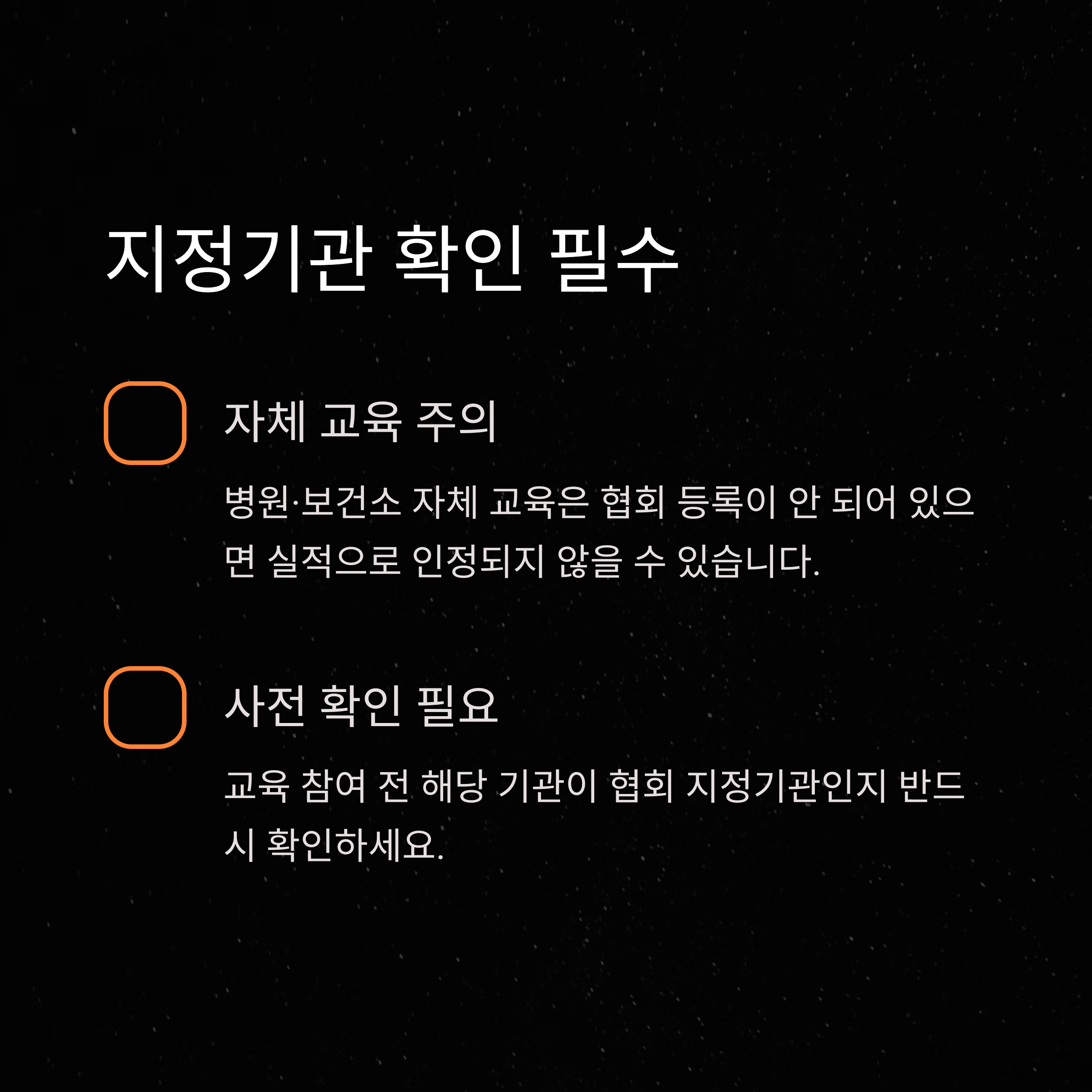 지정기관 확인 필수

☐ 자체 교육 주의

병원·보건소 자체 교육은 협회 등록이 안 되어 있으면 실적으로 인정되지 않을 수 있습니다.

☐ 사전 확인 필요

교육 참여 전 해당 기관이 협회 지정기관인지 반드시 확인하세요.